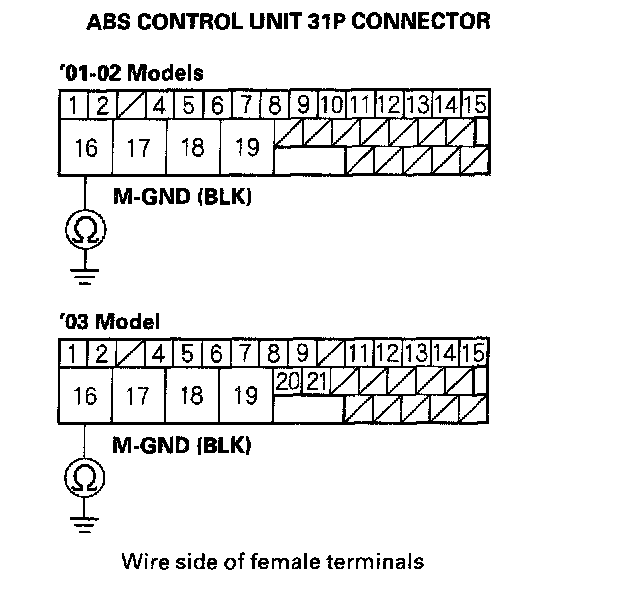 ABS CONTROL UNIT 31P CONNECTOR

'01-02 Models

1 2 4 5 6 7 8 9 10 11 12 13 14 15
16 17 18 19

M-GND (BLK)

Ω

'03 Model

1 2 4 5 6 7 8 9 11 12 13 14 15
16 17 18 19 20 21

M-GND (BLK)

Ω

Wire side of female terminals